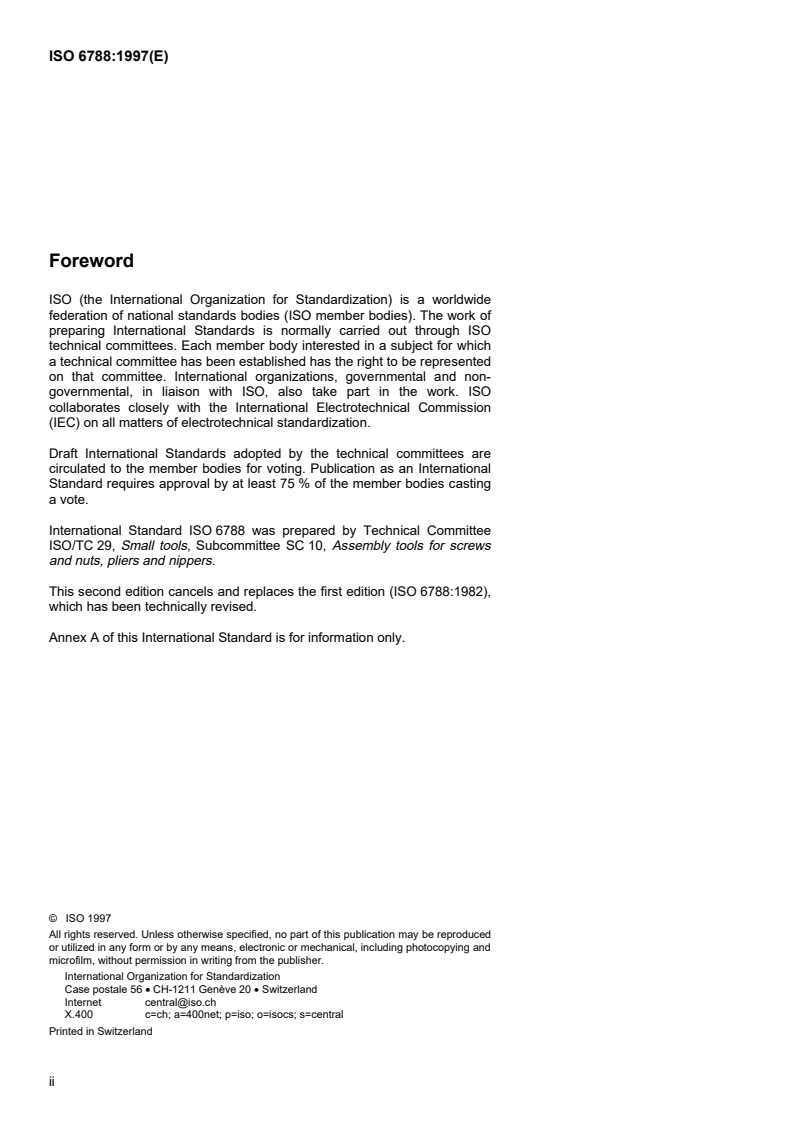 ISO 6788:1997(E)

Foreword

ISO (the International Organization for Standardization) is a worldwide federation of national standards bodies (ISO member bodies). The work of preparing International Standards is normally carried out through ISO technical committees. Each member body interested in a subject for which a technical committee has been established has the right to be represented on that committee. International organizations, governmental and non-governmental, in liaison with ISO, also take part in the work. ISO collaborates closely with the International Electrotechnical Commission (IEC) on all matters of electrotechnical standardization.

Draft International Standards adopted by the technical committees are circulated to the member bodies for voting. Publication as an International Standard requires approval by at least 75 % of the member bodies casting a vote.

International Standard ISO 6788 was prepared by Technical Committee ISO/TC 29, Small tools, Subcommittee SC 10, Assembly tools for screws and nuts, pliers and nippers.

This second edition cancels and replaces the first edition (ISO 6788:1982), which has been technically revised.

Annex A of this International Standard is for information only.

© ISO 1997
All rights reserved. Unless otherwise specified, no part of this publication may be reproduced or utilized in any form or by any means, electronic or mechanical, including photocopying and microfilm, without permission in writing from the publisher.
International Organization for Standardization
Case postale 56 • CH-1211 Genève 20 • Switzerland
Internet central@iso.ch
X.400 c=ch; a=400net; p=iso; o=isocs; s=central
Printed in Switzerland

ii